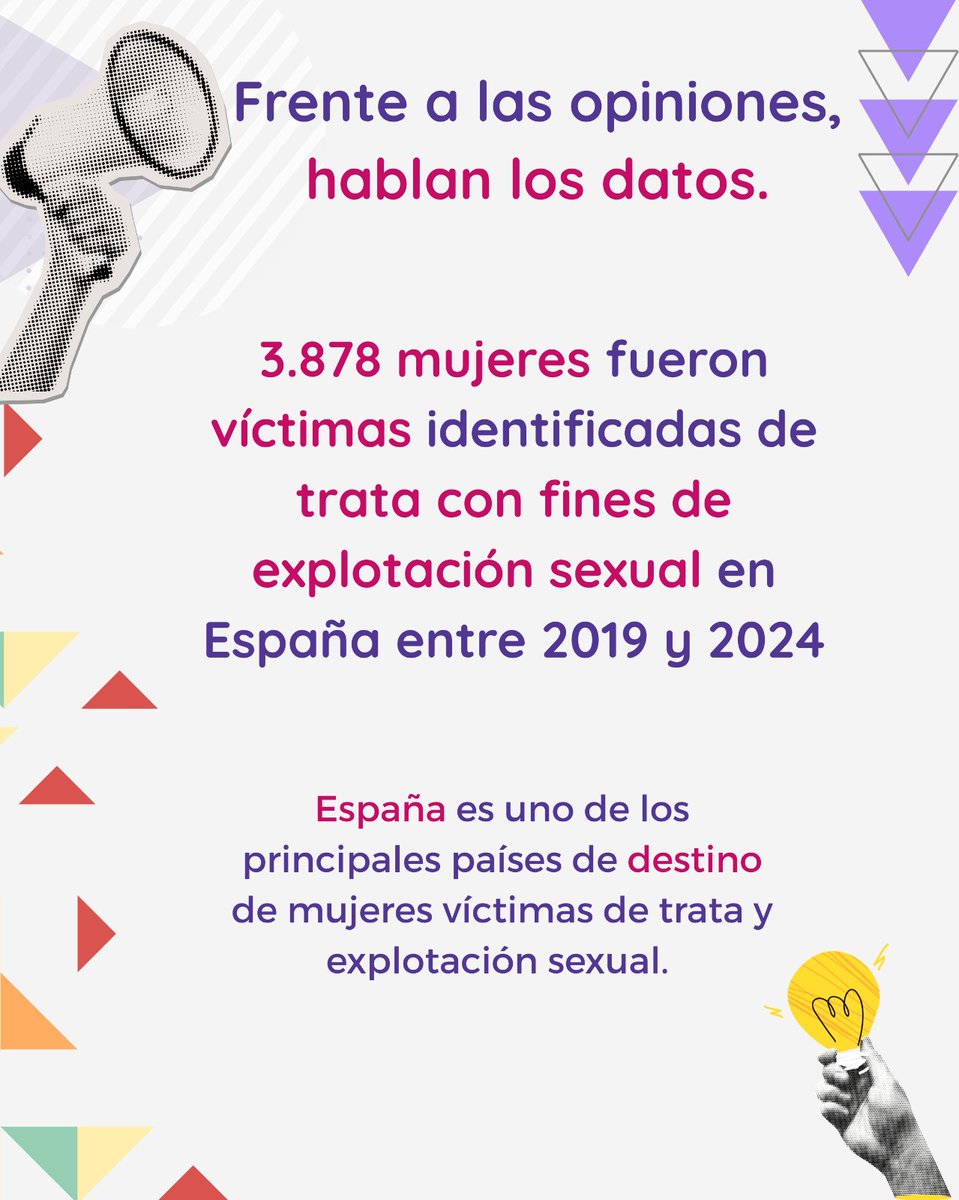 Frente a las opiniones, hablan los datos.

3.878 mujeres fueron víctimas identificadas de trata con fines de explotación sexual en España entre 2019 y 2024

España es uno de los principales países de destino de mujeres víctimas de trata y explotación sexual.